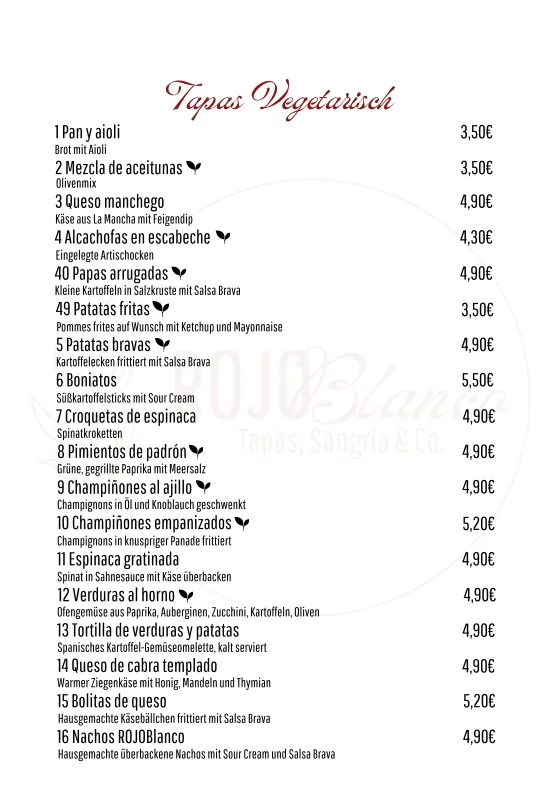 Tapas Vegetarisch

1 Pan y aioli 3,50€
Brot mit Aioli

2 Mezcla de aceitunas 3,50€
Olivenmix

3 Queso manchego 4,90€
Käse aus La Mancha mit Feigendip

4 Alcachofas en escabeche 4,30€
Eingelegte Artischocken

40 Papas arrugadas 4,90€
Kleine Kartoffeln in Salzkruste mit Salsa Brava

49 Patatas fritas 3,50€
Pommes frites auf Wunsch mit Ketchup und Mayonnaise

5 Patatas bravas 4,90€
Kartoffelecken frittiert mit Salsa Brava

6 Boniatos 5,50€
Süßkartoffelsticks mit Sour Cream

7 Croquetas de espinaca 4,90€
Spinatkroketten

8 Pimientos de padrón 4,90€
Grüne, gegrillte Paprika mit Meersalz

9 Champiñones al ajillo 4,90€
Champignons in Öl und Knoblauch geschwenkt

10 Champiñones empanizados 5,20€
Champignons in knuspriger Panade frittiert

11 Espinaca gratinada 4,90€
Spinat in Sahnesauce mit Käse überbacken

12 Verduras al horno 4,90€
Ofengemüse aus Paprika, Auberginen, Zucchini, Kartoffeln, Oliven

13 Tortilla de verduras y patatas 4,90€
Spanisches Kartoffel-Gemüseomelette, kalt serviert

14 Queso de cabra templado 4,90€
Warmer Ziegenkäse mit Honig, Mandeln und Thymian

15 Bolitas de queso 5,20€
Hausgemachte Käsebällchen frittiert mit Salsa Brava

16 Nachos ROJOBlanco 4,90€
Hausgemachte überbackene Nachos mit Sour Cream und Salsa Brava

ROJOBlanco
Tapas, Sangría & Co.